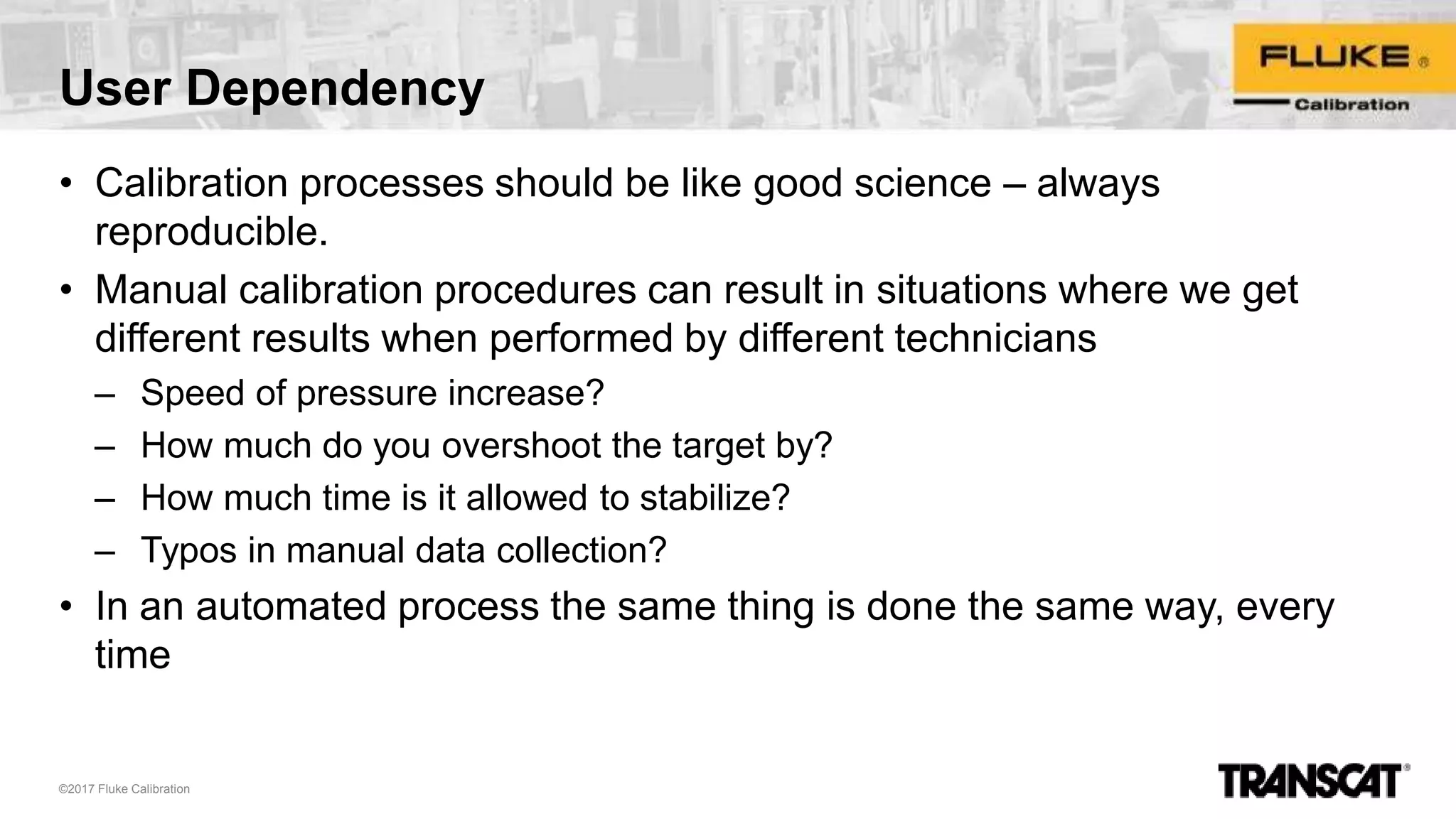 User Dependency

FLUKE®
Calibration

• Calibration processes should be like good science – always reproducible.
• Manual calibration procedures can result in situations where we get different results when performed by different technicians
– Speed of pressure increase?
– How much do you overshoot the target by?
– How much time is it allowed to stabilize?
– Typos in manual data collection?
• In an automated process the same thing is done the same way, every time

©2017 Fluke Calibration

TRANSCAT®